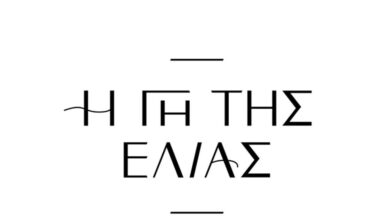 Η ΓΗ ΤΗΣ ΕΛΙΑΣ